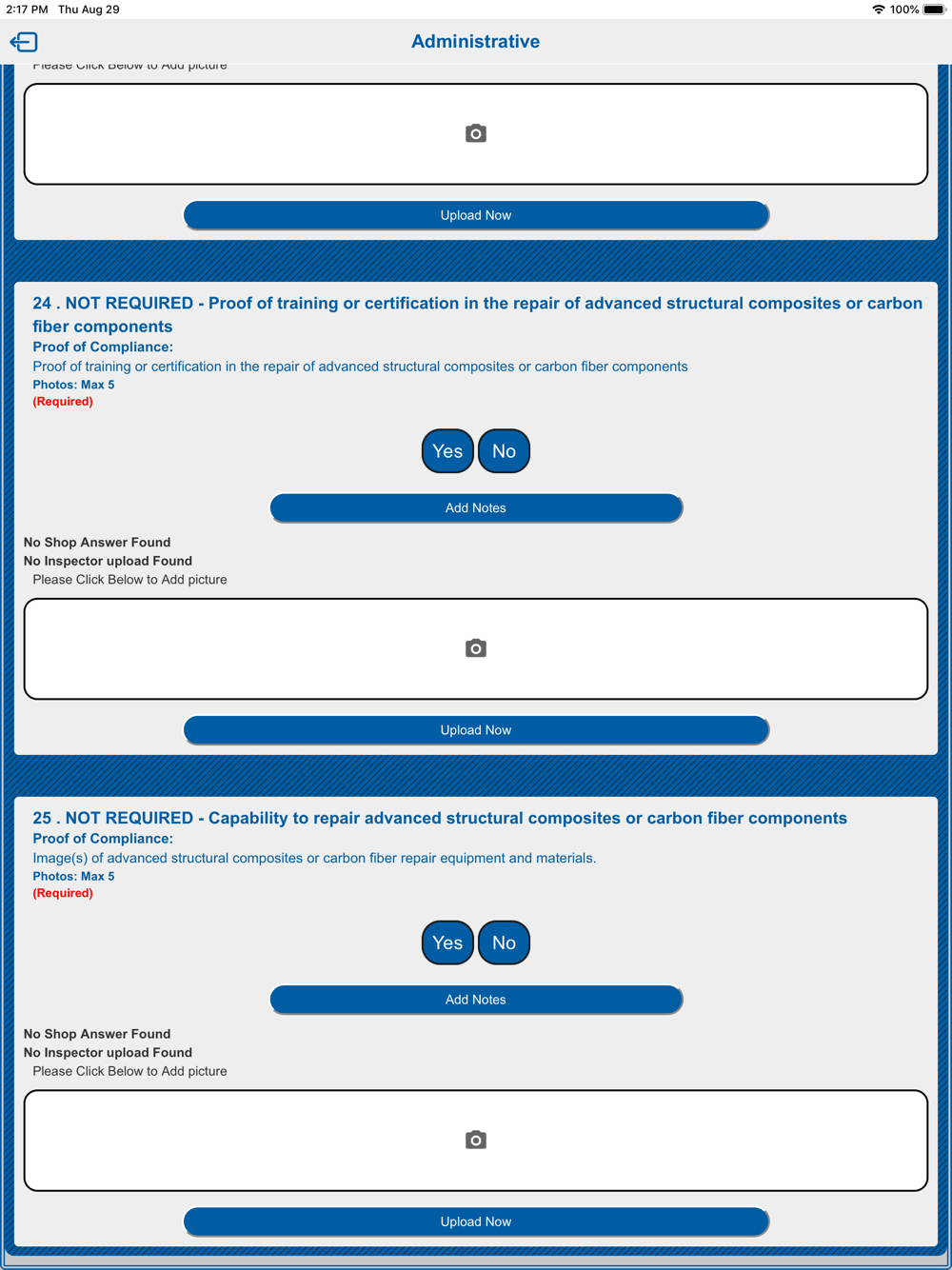 2:17 PM Thu Aug 29

100%

Administrative

Please Click Below to Add picture

Upload Now

24 . NOT REQUIRED - Proof of training or certification in the repair of advanced structural composites or carbon fiber components

Proof of Compliance:

Proof of training or certification in the repair of advanced structural composites or carbon fiber components

Photos: Max 5

(Required)

Yes No

Add Notes

No Shop Answer Found

No Inspector upload Found

Please Click Below to Add picture

Upload Now

25 . NOT REQUIRED - Capability to repair advanced structural composites or carbon fiber components

Proof of Compliance:

Image(s) of advanced structural composites or carbon fiber repair equipment and materials.

Photos: Max 5

(Required)

Yes No

Add Notes

No Shop Answer Found

No Inspector upload Found

Please Click Below to Add picture

Upload Now